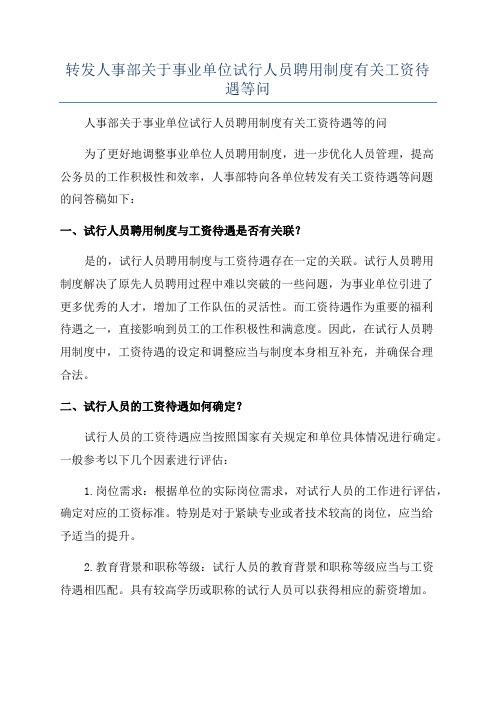 转发人事部关于事业单位试行人员聘用制度有关工资待遇等问

人事部关于事业单位试行人员聘用制度有关工资待遇等的问

为了更好地调整事业单位人员聘用制度，进一步优化人员管理，提高公务员的工作积极性和效率，人事部特向各单位转发有关工资待遇等问题的问答稿如下：

一、试行人员聘用制度与工资待遇是否有关联？

是的，试行人员聘用制度与工资待遇存在一定的关联。试行人员聘用制度解决了原先人员聘用过程中难以突破的一些问题，为事业单位引进了更多优秀的人才，增加了工作队伍的灵活性。而工资待遇作为重要的福利待遇之一，直接影响到员工的工作积极性和满意度。因此，在试行人员聘用制度中，工资待遇的设定和调整应当与制度本身相互补充，并确保合理合法。

二、试行人员的工资待遇如何确定？

试行人员的工资待遇应当按照国家有关规定和单位具体情况进行确定。一般参考以下几个因素进行评估：

1.岗位需求：根据单位的实际岗位需求，对试行人员的工作进行评估，确定对应的工资标准。特别是对于紧缺专业或者技术较高的岗位，应当给予适当的提升。

2.教育背景和职称等级：试行人员的教育背景和职称等级应当与工资待遇相匹配。具有较高学历或职称的试行人员可以获得相应的薪资增加。